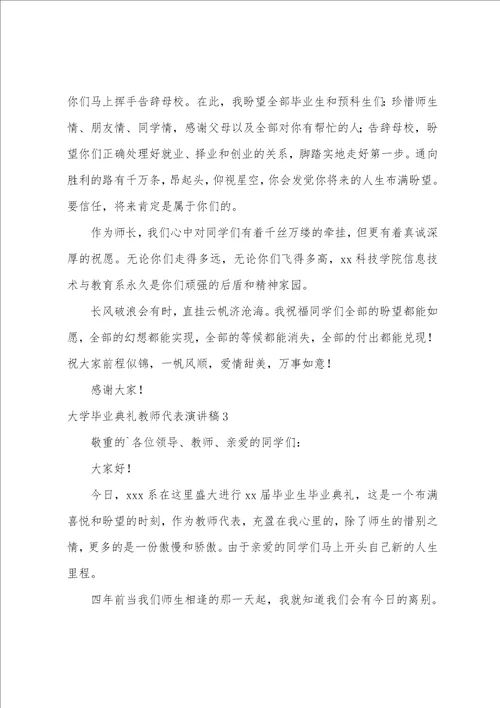 你们马上挥手告辞母校。在此，我盼望全部毕业生和预科生们：珍惜师生情、朋友情、同学情，感谢父母以及全部对你有帮忙的人；告辞母校，盼望你们正确处理好就业、择业和创业的关系，脚踏实地走好第一步。通向胜利的路有千万条，昂起头，仰视星空，你会发觉你将来的人生布满盼望。要信任，将来肯定是属于你们的。

作为师长，我们心中对同学们有着千丝万缕的牵挂，但更有着真诚深厚的祝愿。无论你们走得多远，无论你们飞得多高，xx科技学院信息技术与教育系永久是你们顽强的后盾和精神家园。

长风破浪会有时，直挂云帆济沧海。我祝福同学们全部的盼望都能如愿，全部的幻想都能实现，全部的等候都能消失，全部的付出都能兑现！祝大家前程似锦，一帆风顺，爱情甜美，万事如意！

感谢大家！

大学毕业典礼教师代表演讲稿3

敬重的`各位领导、教师、亲爱的同学们：

大家好！

今日，xxx系在这里盛大进行xx届毕业生毕业典礼，这是一个布满喜悦和盼望的时刻，作为教师代表，充盈在我心里的，除了师生的惜别之情，更多的是一份傲慢和骄傲。由于亲爱的同学们马上开头自己新的人生里程。

四年前当我们师生相逢的那一天起，我就知道我们会有今日的离别。